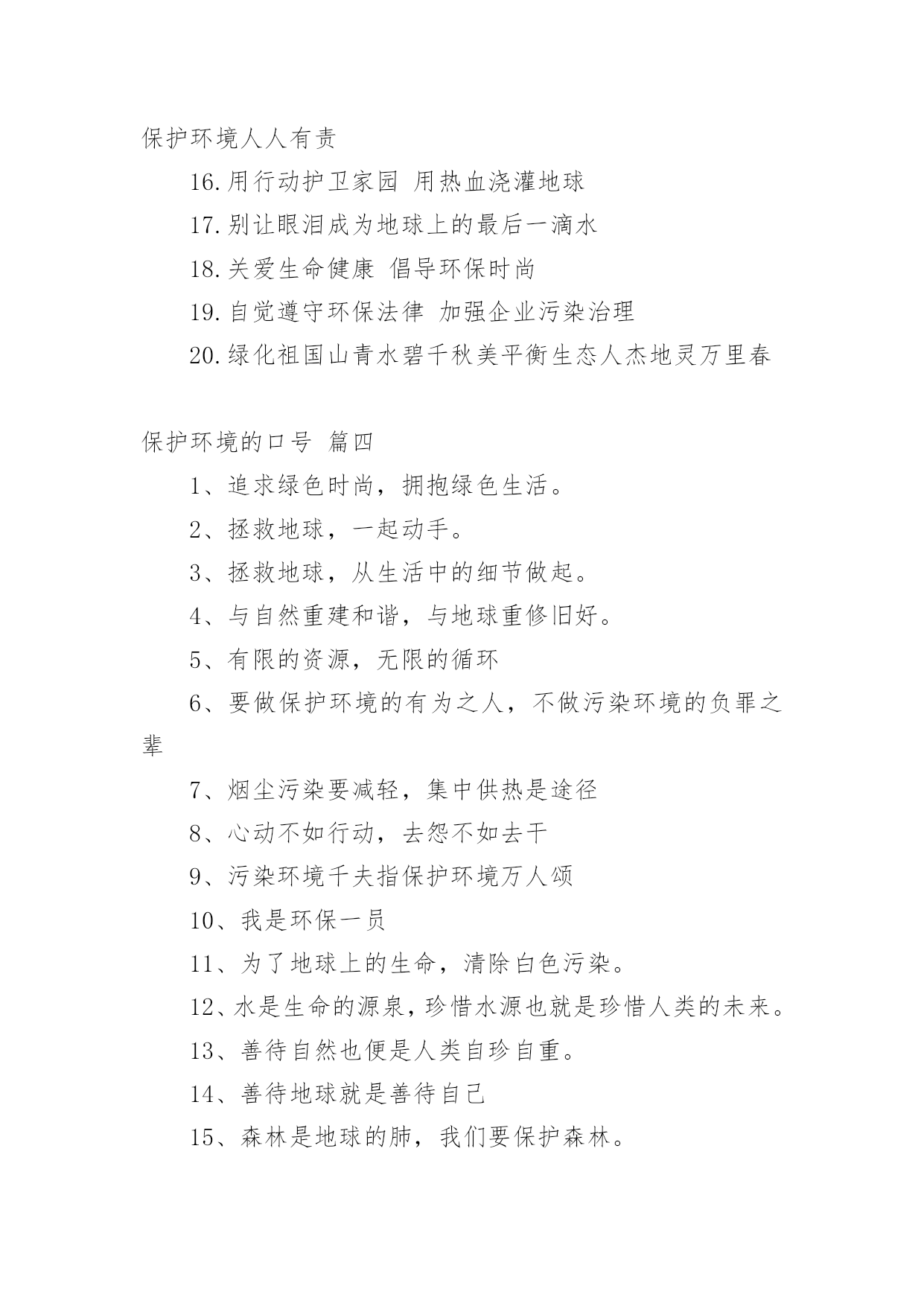 保护环境人人有责

16.用行动护卫家园 用热血浇灌地球

17.别让眼泪成为地球上的最后一滴水

18.关爱生命健康 倡导环保时尚

19.自觉遵守环保法律 加强企业污染治理

20.绿化祖国山青水碧千秋美平衡生态人杰地灵万里春

保护环境的口号 篇四

1、追求绿色时尚，拥抱绿色生活。

2、拯救地球，一起动手。

3、拯救地球，从生活中的细节做起。

4、与自然重建和谐，与地球重修旧好。

5、有限的资源，无限的循环

6、要做保护环境的有为之人，不做污染环境的负罪之辈

7、烟尘污染要减轻，集中供热是途径

8、心动不如行动，去怨不如去干

9、污染环境千夫指保护环境万人颂

10、我是环保一员

11、为了地球上的生命，清除白色污染。

12、水是生命的源泉，珍惜水源也就是珍惜人类的未来。

13、善待自然也便是人类自珍自重。

14、善待地球就是善待自己

15、森林是地球的肺，我们要保护森林。